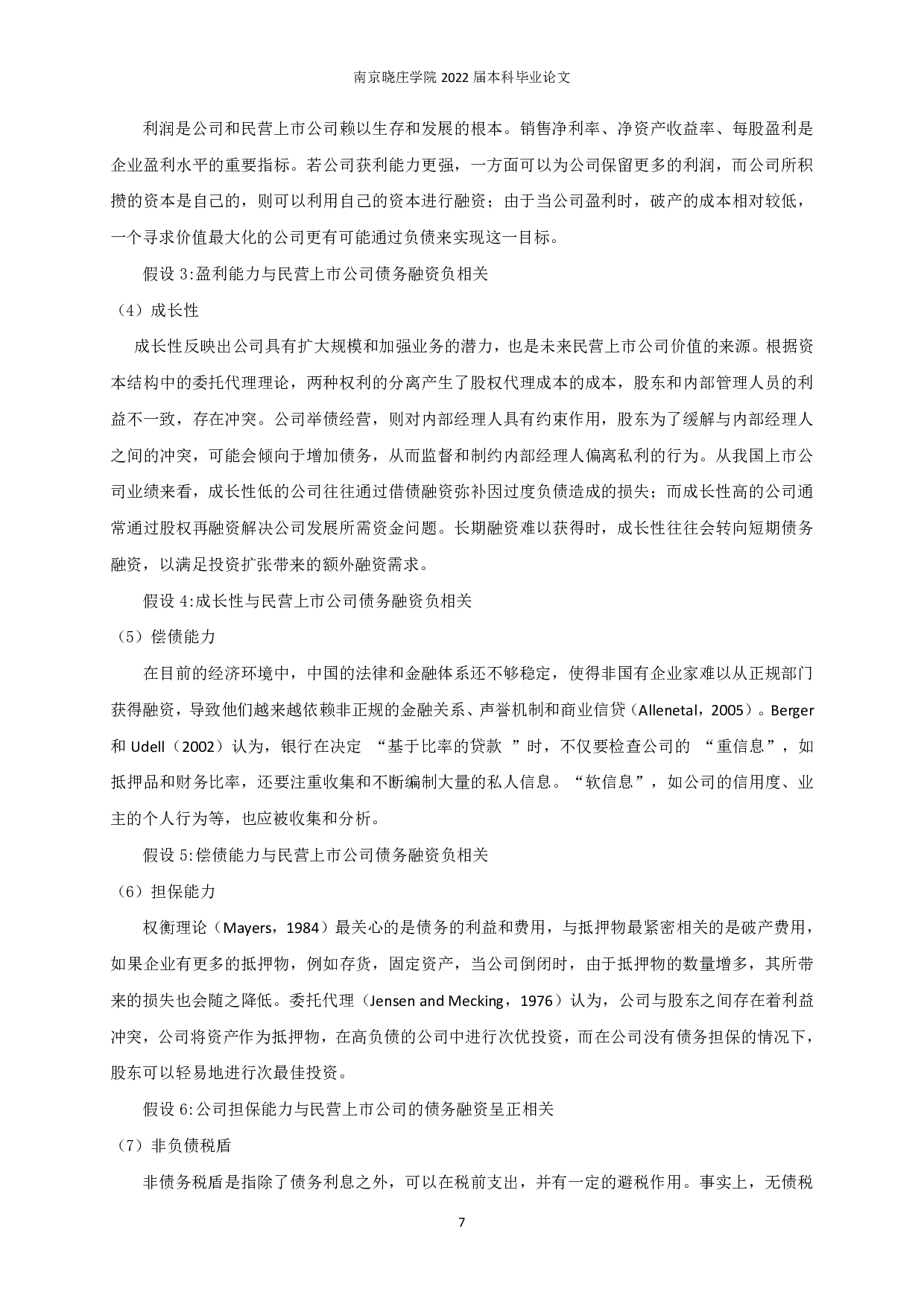 南京晓庄学院 2022 届本科毕业论文

利润是公司和民营上市公司赖以生存和发展的根本。销售净利率、净资产收益率、每股盈利是企业盈利水平的重要指标。若公司获利能力更强，一方面可以为公司保留更多的利润，而公司所积攒的资本是自己的，则可以利用自己的资本进行融资；由于当公司盈利时，破产的成本相对较低，一个寻求价值最大化的公司更有可能通过负债来实现这一目标。

假设 3:盈利能力与民营上市公司债务融资负相关

（4）成长性

成长性反映出公司具有扩大规模和加强业务的潜力，也是未来民营上市公司价值的来源。根据资本结构中的委托代理理论，两种权利的分离产生了股权代理成本的成本，股东和内部管理人员的利益不一致，存在冲突。公司举债经营，则对内部经理人具有约束作用，股东为了缓解与内部经理人之间的冲突，可能会倾向于增加债务，从而监督和制约内部经理人偏离私利的行为。从我国上市公司业绩来看，成长性低的公司往往通过借债融资弥补因过度负债造成的损失；而成长性高的公司通常通过股权再融资解决公司发展所需资金问题。长期融资难以获得时，成长性往往会转向短期债务融资，以满足投资扩张带来的额外融资需求。

假设 4:成长性与民营上市公司债务融资负相关

（5）偿债能力

在目前的经济环境中，中国的法律和金融体系还不够稳定，使得非国有企业家难以从正规部门获得融资，导致他们越来越依赖非正规的金融关系、声誉机制和商业信贷（Allenetal，2005）。Berger 和 Udell（2002）认为，银行在决定 “基于比率的贷款 ”时，不仅要检查公司的 “重信息”，如抵押品和财务比率，还要注重收集和不断编制大量的私人信息。“软信息”，如公司的信用度、业主的个人行为等，也应被收集和分析。

假设 5:偿债能力与民营上市公司债务融资负相关

（6）担保能力

权衡理论（Mayers，1984）最关心的是债务的利益和费用，与抵押物最紧密相关的是破产费用，如果企业有更多的抵押物，例如存货，固定资产，当公司倒闭时，由于抵押物的数量增多，其所带来的损失也会随之降低。委托代理（Jensen and Mecking，1976）认为，公司与股东之间存在着利益冲突，公司将资产作为抵押物，在高负债的公司中进行次优投资，而在公司没有债务担保的情况下，股东可以轻易地进行次最佳投资。

假设 6:公司担保能力与民营上市公司的债务融资呈正相关

（7）非负债税盾

非债务税盾是指除了债务利息之外，可以在税前支出，并有一定的避税作用。事实上，无债税

7